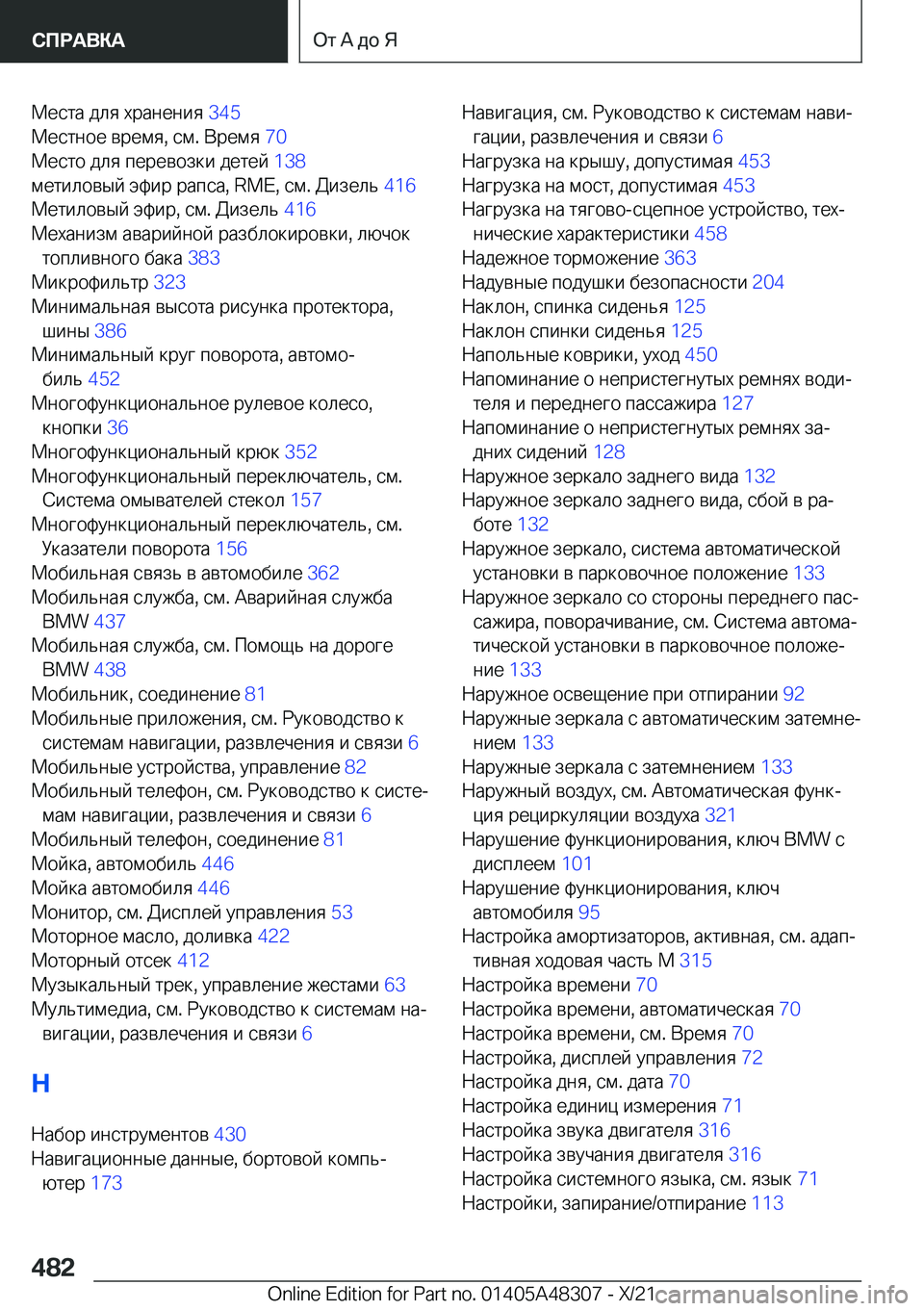 СПРАВКА

От А до Я

Места для хранения 345
Местное время, см. Время 70
Место для перевозки детей 138
метиловый эфир рапса, RME, см. Дизель 416
Метиловый эфир, см. Дизель 416
Механизм аварийной разблокировки, лючок топливного бака 383
Микрофильтр 323
Минимальная высота рисунка протектора, шины 386
Минимальный круг поворота, автомобиль 452
Многофункциональное рулевое колесо, кнопки 36
Многофункциональный крюк 352
Многофункциональный переключатель, см. Система омывателей стекол 157
Многофункциональный переключатель, см. Указатели поворота 156
Мобильная связь в автомобиле 362
Мобильная служба, см. Аварийная служба BMW 437
Мобильная служба, см. Помощь на дороге BMW 438
Мобильник, соединение 81
Мобильные приложения, см. Руководство к системам навигации, развлечения и связи 6
Мобильные устройства, управление 82
Мобильный телефон, см. Руководство к системам навигации, развлечения и связи 6
Мобильный телефон, соединение 81
Мойка, автомобиль 446
Мойка автомобиля 446
Монитор, см. Дисплей управления 53
Моторное масло, доливка 422
Моторный отсек 412
Музыкальный трек, управление жестами 63
Мультимедиа, см. Руководство к системам навигации, развлечения и связи 6

Н

Набор инструментов 430
Навигационные данные, бортовой компьютер 173

Навигация, см. Руководство к системам навигации, развлечения и связи 6
Нагрузка на крышу, допустимая 453
Нагрузка на мост, допустимая 453
Нагрузка на тягово-сцепное устройство, технические характеристики 458
Надежное торможение 363
Надувные подушки безопасности 204
Наклон, спинка сиденья 125
Наклон спинки сиденья 125
Напольные коврики, уход 450
Напоминание о непристегнутых ремнях водителя и переднего пассажира 127
Напоминание о непристегнутых ремнях задних сидений 128
Наружное зеркало заднего вида 132
Наружное зеркало заднего вида, сбой в работе 132
Наружное зеркало, система автоматической установки в парковочное положение 133
Наружное зеркало со стороны переднего пассажира, поворачивание, см. Система автоматической установки в парковочное положение 133
Наружное освещение при отпирании 92
Наружные зеркала с автоматическим затемнением 133
Наружные зеркала с затемнением 133
Наружный воздух, см. Автоматическая функция рециркуляции воздуха 321
Нарушение функционирования, ключ BMW с дисплеем 101
Нарушение функционирования, ключ автомобиля 95
Настройка амортизаторов, активная, см. адаптивная ходовая часть M 315
Настройка времени 70
Настройка времени, автоматическая 70
Настройка времени, см. Время 70
Настройка, дисплей управления 72
Настройка дня, см. дата 70
Настройка единиц измерения 71
Настройка звука двигателя 316
Настройка звучания двигателя 316
Настройка системного языка, см. язык 71
Настройки, запирание/отпирание 113

482

Online Edition for Part no. 01405A48307 - X/21

carmanualsonline.info